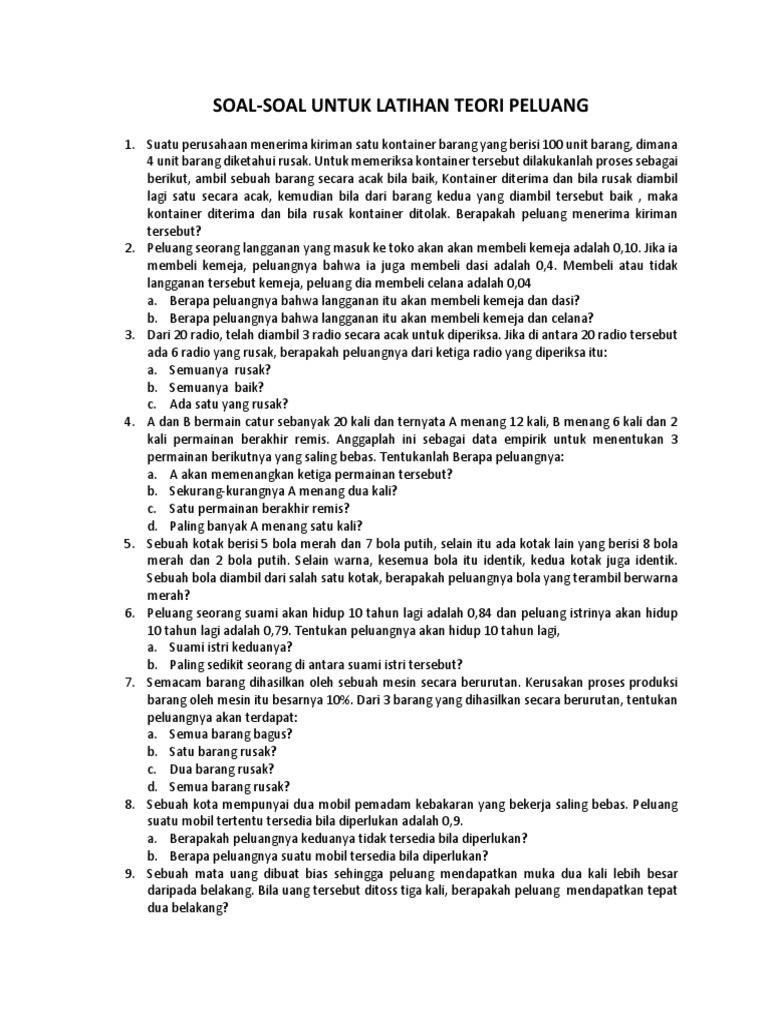 SOAL-SOAL UNTUK LATIHAN TEORI PELUANG

1. Suatu perusahaan menerima kiriman satu kontainer barang yang berisi 100 unit barang, dimana 4 unit barang diketahui rusak. Untuk memeriksa kontainer tersebut dilakukanlah proses sebagai berikut, ambil sebuah barang secara acak bila baik, Kontainer diterima dan bila rusak diambil lagi satu secara acak, kemudian bila dari barang kedua yang diambil tersebut baik , maka kontainer diterima dan bila rusak kontainer ditolak. Berapakah peluang menerima kiriman tersebut?
2. Peluang seorang langganan yang masuk ke toko akan akan membeli kemeja adalah 0,10. Jika ia membeli kemeja, peluangnya bahwa ia juga membeli dasi adalah 0,4. Membeli atau tidak langganan tersebut kemeja, peluang dia membeli celana adalah 0,04
a. Berapa peluangnya bahwa langganan itu akan membeli kemeja dan dasi?
b. Berapa peluangnya bahwa langganan itu akan membeli kemeja dan celana?
3. Dari 20 radio, telah diambil 3 radio secara acak untuk diperiksa. Jika di antara 20 radio tersebut ada 6 radio yang rusak, berapakah peluangnya dari ketiga radio yang diperiksa itu:
a. Semuanya rusak?
b. Semuanya baik?
c. Ada satu yang rusak?
4. A dan B bermain catur sebanyak 20 kali dan ternyata A menang 12 kali, B menang 6 kali dan 2 kali permainan berakhir remis. Anggaplah ini sebagai data empirik untuk menentukan 3 permainan berikutnya yang saling bebas. Tentukanlah Berapa peluangnya:
a. A akan memenangkan ketiga permainan tersebut?
b. Sekurang-kurangnya A menang dua kali?
c. Satu permainan berakhir remis?
d. Paling banyak A menang satu kali?
5. Sebuah kotak berisi 5 bola merah dan 7 bola putih, selain itu ada kotak lain yang berisi 8 bola merah dan 2 bola putih. Selain warna, kesemua bola itu identik, kedua kotak juga identik. Sebuah bola diambil dari salah satu kotak, berapakah peluangnya bola yang terambil berwarna merah?
6. Peluang seorang suami akan hidup 10 tahun lagi adalah 0,84 dan peluang istrinya akan hidup 10 tahun lagi adalah 0,79. Tentukan peluangnya akan hidup 10 tahun lagi,
a. Suami istri keduanya?
b. Paling sedikit seorang di antara suami istri tersebut?
7. Semacam barang dihasilkan oleh sebuah mesin secara berurutan. Kerusakan proses produksi barang oleh mesin itu besarnya 10%. Dari 3 barang yang dihasilkan secara berurutan, tentukan peluangnya akan terdapat:
a. Semua barang bagus?
b. Satu barang rusak?
c. Dua barang rusak?
d. Semua barang rusak?
8. Sebuah kota mempunyai dua mobil pemadam kebakaran yang bekerja saling bebas. Peluang suatu mobil tertentu tersedia bila diperlukan adalah 0,9.
a. Berapakah peluangnya keduanya tidak tersedia bila diperlukan?
b. Berapa peluangnya suatu mobil tersedia bila diperlukan?
9. Sebuah mata uang dibuat bias sehingga peluang mendapatkan muka dua kali lebih besar daripada belakang. Bila uang tersebut ditoss tiga kali, berapakah peluang mendapatkan tepat dua belakang?